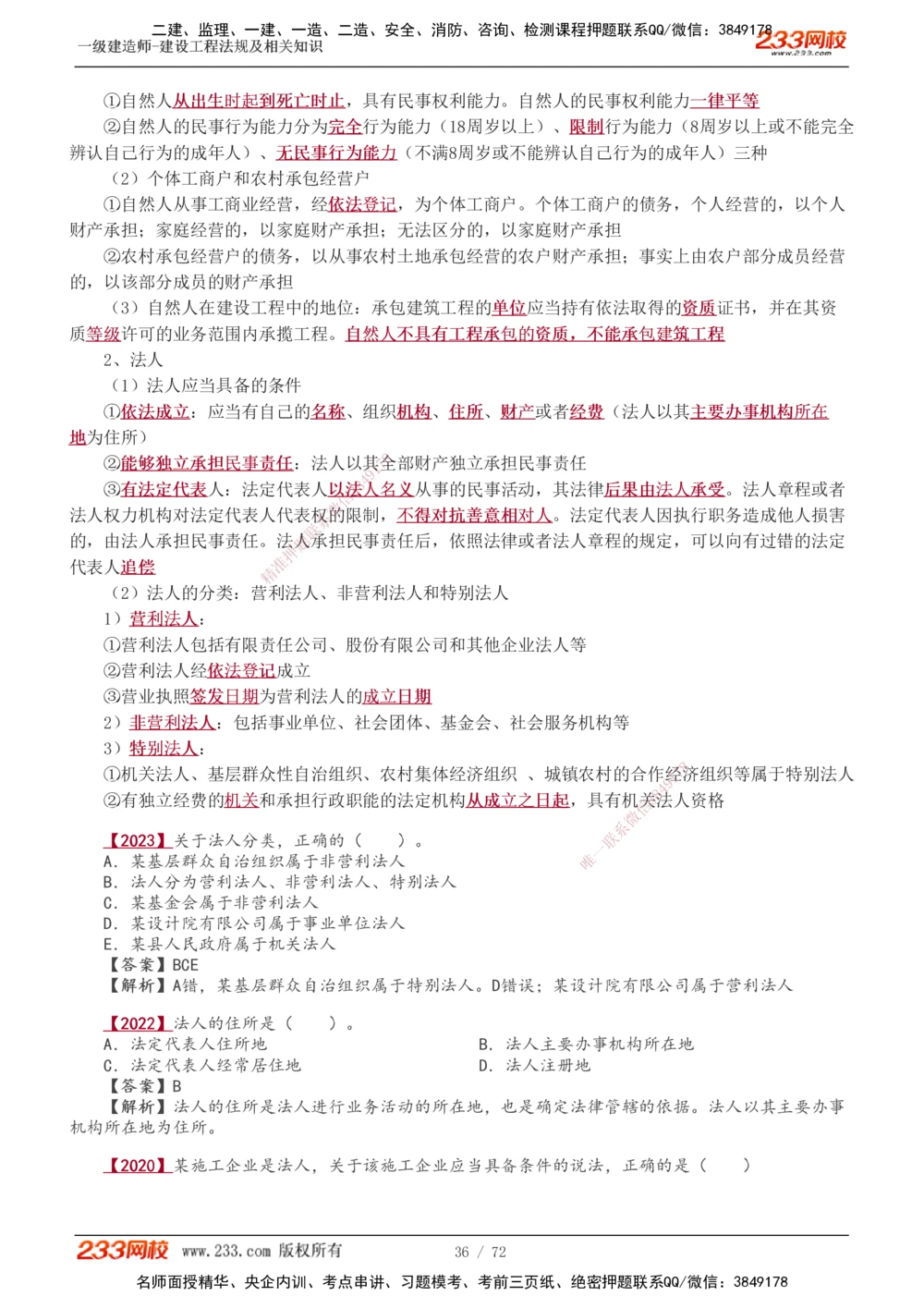 二建、监理、一建、一造、二造、安全、消防、咨询、检测课程押题联系QQ/微信：3849178
一级建造师-建设工程法规及相关知识
233网校 www.233.com

①自然人从出生时起到死亡时止，具有民事权利能力。自然人的民事权利能力一律平等
②自然人的民事行为能力分为完全行为能力（18周岁以上）、限制行为能力（8周岁以上或不能完全辨认自己行为的成年人）、无民事行为能力（不满8周岁或不能辨认自己行为的成年人）三种
（2）个体工商户和农村承包经营户
①自然人从事工商业经营，经依法登记，为个体工商户。个体工商户的债务，个人经营的，以个人财产承担；家庭经营的，以家庭财产承担；无法区分的，以家庭财产承担
②农村承包经营户的债务，以从事农村土地承包经营的农户财产承担；事实上由农户部分成员经营的，以该部分成员的财产承担
（3）自然人在建设工程中的地位：承包建筑工程的单位应当持有依法取得的资质证书，并在其资质等级许可的业务范围内承揽工程。自然人不具有工程承包的资质，不能承包建筑工程
2、法人
（1）法人应当具备的条件
①依法成立：应当有自己的名称、组织机构、住所、财产或者经费（法人以其主要办事机构所在地为住所）
②能够独立承担民事责任：法人以其全部财产独立承担民事责任
③有法定代表人：法定代表人以法人名义从事的民事活动，其法律后果由法人承受。法人章程或者法人权力机构对法定代表人代表权的限制，不得对抗善意相对人。法定代表人因执行职务造成他人损害的，由法人承担民事责任。法人承担民事责任后，依照法律或者法人章程的规定，可以向有过错的法定代表人追偿
（2）法人的分类：营利法人、非营利法人和特别法人
1）营利法人：
①营利法人包括有限责任公司、股份有限公司和其他企业法人等
②营利法人经依法登记成立
③营业执照签发日期为营利法人的成立日期
2）非营利法人：包括事业单位、社会团体、基金会、社会服务机构等
3）特别法人：
①机关法人、基层群众性自治组织、农村集体经济组织 、城镇农村的合作经济组织等属于特别法人
②有独立经费的机关和承担行政职能的法定机构从成立之日起，具有机关法人资格

【2023】关于法人分类，正确的（ ）。
A. 某基层群众自治组织属于非营利法人
B. 法人分为营利法人、非营利法人、特别法人
C. 某基金会属于非营利法人
D. 某设计院有限公司属于事业单位法人
E. 某县人民政府属于机关法人
【答案】BCE
【解析】A错，某基层群众自治组织属于特别法人。D错误；某设计院有限公司属于营利法人

【2022】法人的住所是（ ）。
A. 法定代表人住所地
B. 法人主要办事机构所在地
C. 法定代表人经常居住地
D. 法人注册地
【答案】B
【解析】法人的住所是法人进行业务活动的所在地，也是确定法律管辖的依据。法人以其主要办事机构所在地为住所。

【2020】某施工企业是法人，关于该施工企业应当具备条件的说法，正确的是（ ）

233网校 www.233.com 版权所有 36 / 72
名师面授精华、央企内训、考点串讲、习题模考、考前三页纸、绝密押题联系QQ/微信：3849178